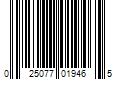 0 25077 01946 5